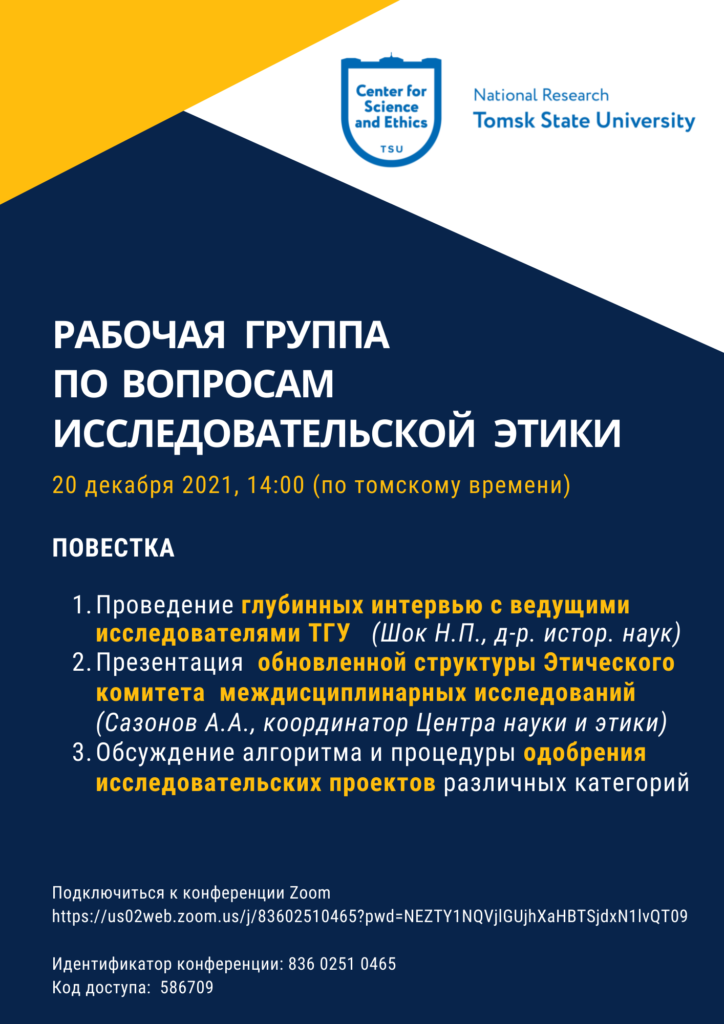 Center for Science and Ethics
TSU

National Research
Tomsk State University

РАБОЧАЯ ГРУППА ПО ВОПРОСАМ ИССЛЕДОВАТЕЛЬСКОЙ ЭТИКИ

20 декабря 2021, 14:00 (по томскому времени)

ПОВЕСТКА

1. Проведение глубинных интервью с ведущими исследователями ТГУ (Шок Н.П., д-р. истор. наук)
2. Презентация обновленной структуры Этического комитета междисциплинарных исследований (Сазонов А.А., координатор Центра науки и этики)
3. Обсуждение алгоритма и процедуры одобрения исследовательских проектов различных категорий

Подключиться к конференции Zoom
https://us02web.zoom.us/j/83602510465?pwd=NEZTY1NQVjlGUjhXaHBTSjdxN1lvQT09

Идентификатор конференции: 836 0251 0465
Код доступа: 586709